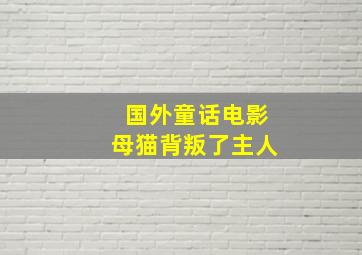 国外童话电影
母猫背叛了主人